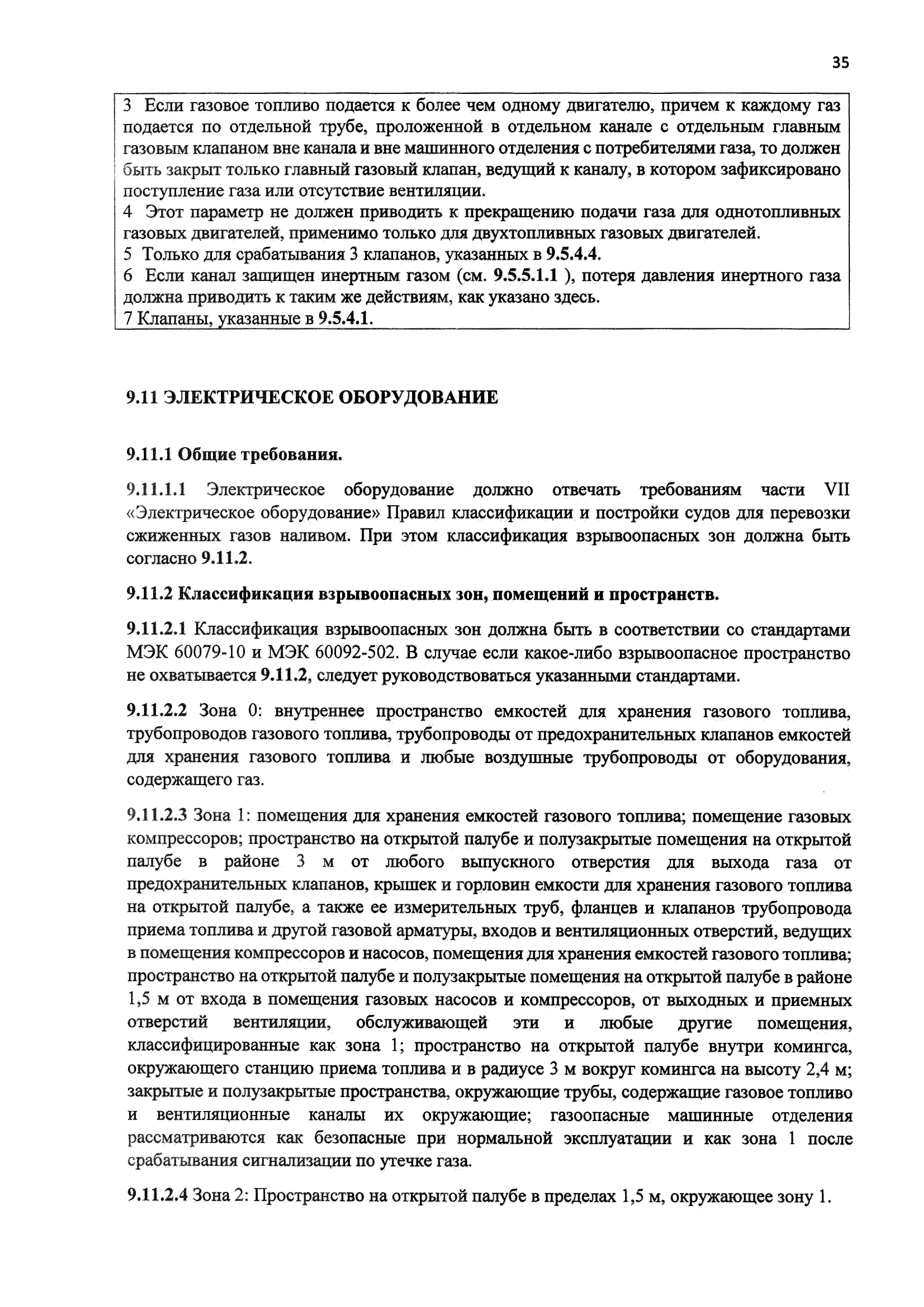 35

3 Если газовое топливо подается к более чем одному двигателю, причем к каждому газ подается по отдельной трубе, проложенной в отдельном канале с отдельным главным газовым клапаном вне канала и вне машинного отделения с потребителями газа, то должен быть закрыт только главный газовый клапан, ведущий к каналу, в котором зафиксировано поступление газа или отсутствие вентиляции.
4 Этот параметр не должен приводить к прекращению подачи газа для однотопливных газовых двигателей, применимо только для двухтопливных газовых двигателей.
5 Только для срабатывания 3 клапанов, указанных в 9.5.4.4.
6 Если канал защищен инертным газом (см. 9.5.5.1.1 ), потеря давления инертного газа должна приводить к таким же действиям, как указано здесь.
7 Клапаны, указанные в 9.5.4.1.

9.11 ЭЛЕКТРИЧЕСКОЕ ОБОРУДОВАНИЕ

9.11.1 Общие требования.

9.11.1.1 Электрическое оборудование должно отвечать требованиям части VII «Электрическое оборудование» Правил классификации и постройки судов для перевозки сжиженных газов наливом. При этом классификация взрывоопасных зон должна быть согласно 9.11.2.

9.11.2 Классификация взрывоопасных зон, помещений и пространств.

9.11.2.1 Классификация взрывоопасных зон должна быть в соответствии со стандартами МЭК 60079-10 и МЭК 60092-502. В случае если какое-либо взрывоопасное пространство не охватывается 9.11.2, следует руководствоваться указанными стандартами.

9.11.2.2 Зона 0: внутреннее пространство емкостей для хранения газового топлива, трубопроводов газового топлива, трубопроводы от предохранительных клапанов емкостей для хранения газового топлива и любые воздушные трубопроводы от оборудования, содержащего газ.

9.11.2.3 Зона 1: помещения для хранения емкостей газового топлива; помещение газовых компрессоров; пространство на открытой палубе и полузакрытые помещения на открытой палубе в районе 3 м от любого выпускного отверстия для выхода газа от предохранительных клапанов, крышек и горловин емкости для хранения газового топлива на открытой палубе, а также ее измерительных труб, фланцев и клапанов трубопровода приема топлива и другой газовой арматуры, входов и вентиляционных отверстий, ведущих в помещения компрессоров и насосов, помещения для хранения емкостей газового топлива; пространство на открытой палубе и полузакрытые помещения на открытой палубе в районе 1,5 м от входа в помещения газовых насосов и компрессоров, от выходных и приемных отверстий вентиляции, обслуживающей эти и любые другие помещения, классифицированные как зона 1; пространство на открытой палубе внутри комингса, окружающего станцию приема топлива и в радиусе 3 м вокруг комингса на высоту 2,4 м; закрытые и полузакрытые пространства, окружающие трубы, содержащие газовое топливо и вентиляционные каналы их окружающие; газоопасные машинные отделения рассматриваются как безопасные при нормальной эксплуатации и как зона 1 после срабатывания сигнализации по утечке газа.

9.11.2.4 Зона 2: Пространство на открытой палубе в пределах 1,5 м, окружающее зону 1.